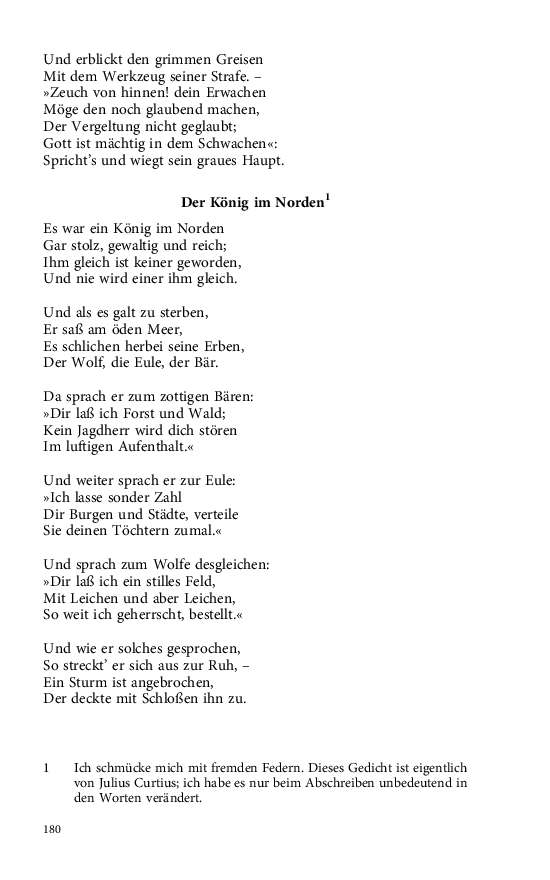 Und erblickt den grimmen Greisen
Mit dem Werkzeug seiner Strafe. –
»Zeuch von hinnen! dein Erwachen
Möge den noch glaubend machen,
Der Vergeltung nicht geglaubt;
Gott ist mächtig in dem Schwachen«:
Spricht's und wiegt sein graues Haupt.

Der König im Norden$^1$

Es war ein König im Norden
Gar stolz, gewaltig und reich;
Ihm gleich ist keiner geworden,
Und nie wird einer ihm gleich.

Und als es galt zu sterben,
Er saß am öden Meer,
Es schlichen herbei seine Erben,
Der Wolf, die Eule, der Bär.

Da sprach er zum zottigen Bären:
»Dir laß ich Forst und Wald;
Kein Jagdherr wird dich stören
Im luftigen Aufenthalt.«

Und weiter sprach er zur Eule:
»Ich lasse sonder Zahl
Dir Burgen und Städte, verteile
Sie deinen Töchtern zumal.«

Und sprach zum Wolfe desgleichen:
»Dir laß ich ein stilles Feld,
Mit Leichen und aber Leichen,
So weit ich geherrscht, bestellt.«

Und wie er solches gesprochen,
So streckt' er sich aus zur Ruh, –
Ein Sturm ist angebrochen,
Der deckte mit Schloßen ihn zu.

1 Ich schmücke mich mit fremden Federn. Dieses Gedicht ist eigentlich von Julius Curtius; ich habe es nur beim Abschreiben unbedeutend in den Worten verändert.

180